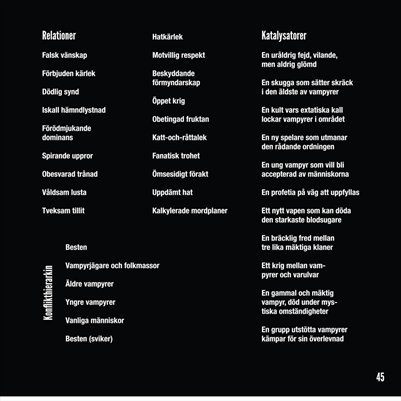 Relationer

Falsk vänskap

Förbjuden kärlek

Dödlig synd

Iskall hämndlystnad

Förödmjukande dominans

Spirande uppror

Obesvarad trånad

Våldsam lusta

Tveksam tillit

Hatkärlek

Motvillig respekt

Beskyddande förmyndarskap

Öppet krig

Obetingad fruktan

Katt-och-råttalek

Fanatisk trohet

Ömsesidigt förakt

Uppdämt hat

Kalkylerade mordplaner

Konflikthierarkin

Besten

Vampyrjägare och folkmassor

Äldre vampyrer

Yngre vampyrer

Vanliga människor

Besten (sviker)

Katalysatorer

En uråldrig fejd, vilande, men aldrig glömd

En skugga som sätter skräck i den äldste av vampyrer

En kult vars extatiska kall lockar vampyrer i området

En ny spelare som utmanar den rådande ordningen

En ung vampyr som vill bli accepterad av människorna

En profetia på väg att uppfyllas

Ett nytt vapen som kan döda den starkaste blodsugare

En bräcklig fred mellan tre lika mäktiga klaner

Ett krig mellan vampyrer och varulvar

En gammal och mäktig vampyr, död under mystiska omständigheter

En grupp utstötta vampyrer kämpar för sin överlevnad

45